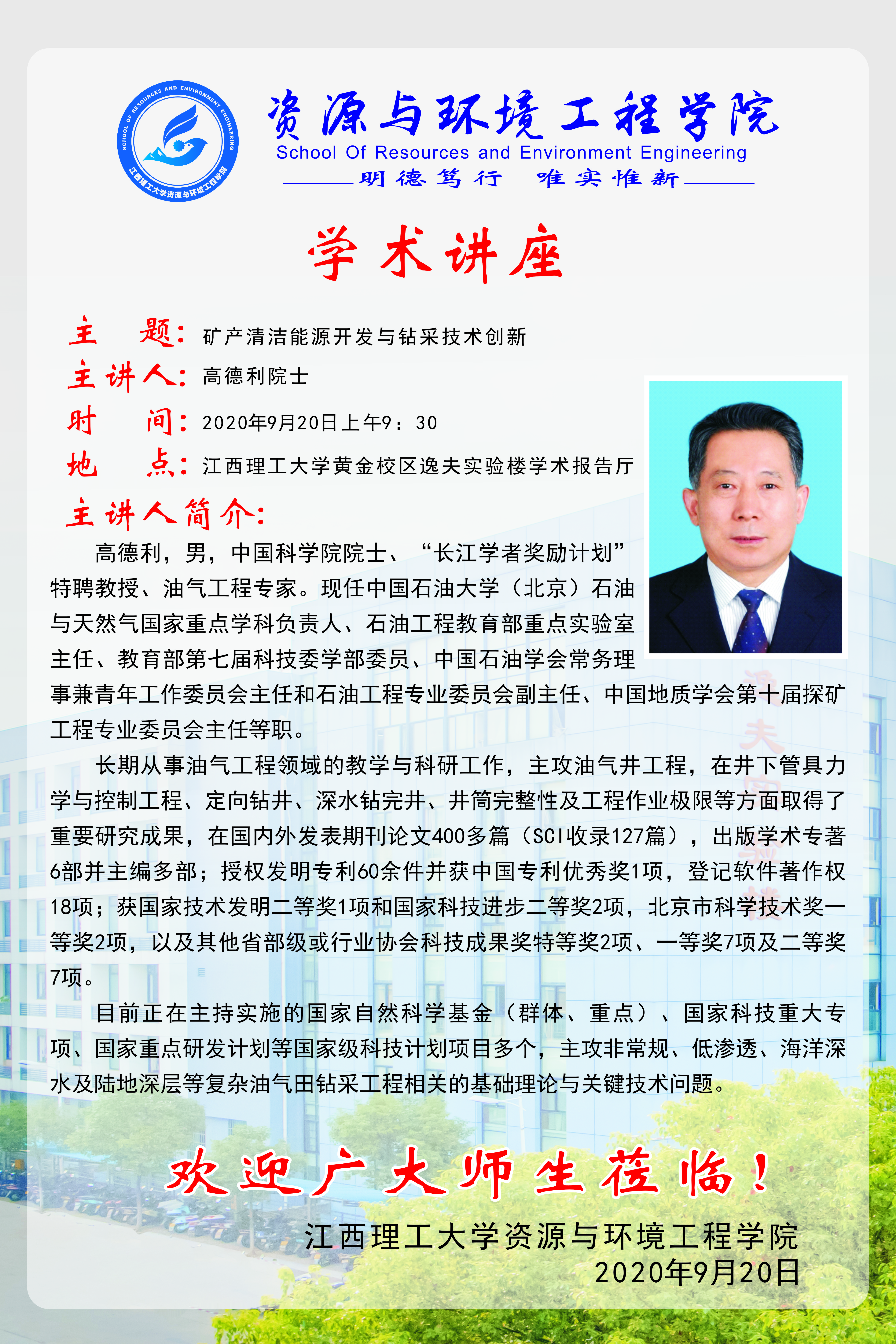 SCHOOL OF RESOURCES AND ENVIRONMENT ENGINEERING
江西理工大学资源与环境工程学院

资源与环境工程学院
School Of Resources and Environment Engineering
明德笃行 唯实惟新

学术讲座

主　题：矿产清洁能源开发与钻采技术创新
主讲人：高德利院士
时　间：2020年9月20日上午9：30
地　点：江西理工大学黄金校区逸夫实验楼学术报告厅
主讲人简介：

高德利，男，中国科学院院士、“长江学者奖励计划”特聘教授、油气工程专家。现任中国石油大学（北京）石油与天然气国家重点学科负责人、石油工程教育部重点实验室主任、教育部第七届科技委学部委员、中国石油学会常务理事兼青年工作委员会主任和石油工程专业委员会副主任、中国地质学会第十届探矿工程专业委员会主任等职。

长期从事油气工程领域的教学与科研工作，主攻油气井工程，在井下管具力学与控制工程、定向钻井、深水钻完井、井筒完整性及工程作业极限等方面取得了重要研究成果，在国内外发表期刊论文400多篇（SCI收录127篇），出版学术专著6部并主编多部；授权发明专利60余件并获中国专利优秀奖1项，登记软件著作权18项；获国家技术发明二等奖1项和国家科技进步二等奖2项，北京市科学技术奖一等奖2项，以及其他省部级或行业协会科技成果奖特等奖2项、一等奖7项及二等奖7项。

目前正在主持实施的国家自然科学基金（群体、重点）、国家科技重大专项、国家重点研发计划等国家级科技计划项目多个，主攻非常规、低渗透、海洋深水及陆地深层等复杂油气田钻采工程相关的基础理论与关键技术问题。

欢迎广大师生莅临！

江西理工大学资源与环境工程学院
2020年9月20日